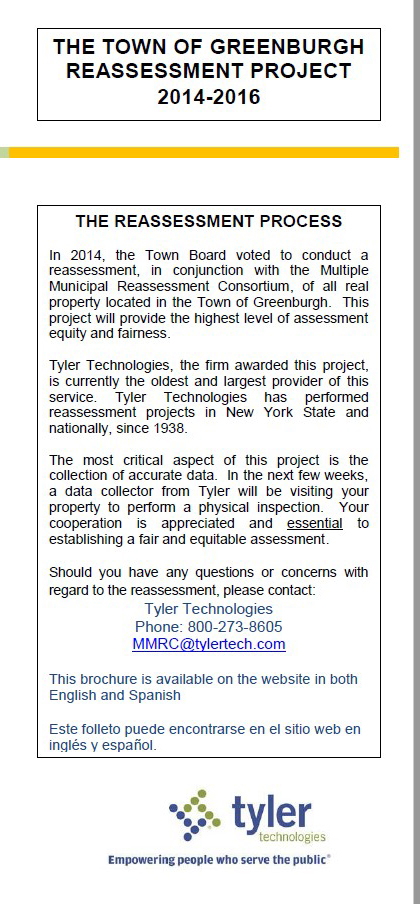 THE TOWN OF GREENBURGH REASSESSMENT PROJECT 2014-2016

THE REASSESSMENT PROCESS

In 2014, the Town Board voted to conduct a reassessment, in conjunction with the Multiple Municipal Reassessment Consortium, of all real property located in the Town of Greenburgh. This project will provide the highest level of assessment equity and fairness.

Tyler Technologies, the firm awarded this project, is currently the oldest and largest provider of this service. Tyler Technologies has performed reassessment projects in New York State and nationally, since 1938.

The most critical aspect of this project is the collection of accurate data. In the next few weeks, a data collector from Tyler will be visiting your property to perform a physical inspection. Your cooperation is appreciated and essential to establishing a fair and equitable assessment.

Should you have any questions or concerns with regard to the reassessment, please contact:
Tyler Technologies
Phone: 800-273-8605
MMRC@tylertech.com

This brochure is available on the website in both English and Spanish

Este folleto puede encontrarse en el sitio web en inglés y español.

tyler technologies

Empowering people who serve the public®